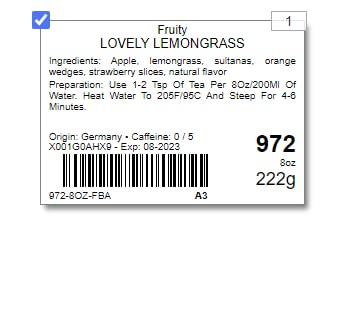 1

Fruity
LOVELY LEMONGRASS

Ingredients: Apple, lemongrass, sultanas, orange wedges, strawberry slices, natural flavor

Preparation: Use 1-2 Tsp Of Tea Per 8Oz/200Ml Of Water. Heat Water To 205F/95C And Steep For 4-6 Minutes.

Origin: Germany • Caffeine: 0 / 5
X001G0AHX9 - Exp: 08-2023

972
8oz
222g

972-8OZ-FBA A3